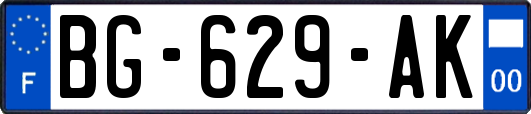 F

BG-629-AK

00